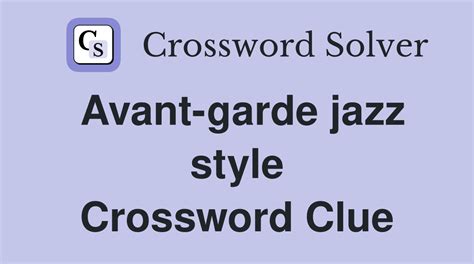 CS Crossword Solver

Avant-garde jazz style Crossword Clue